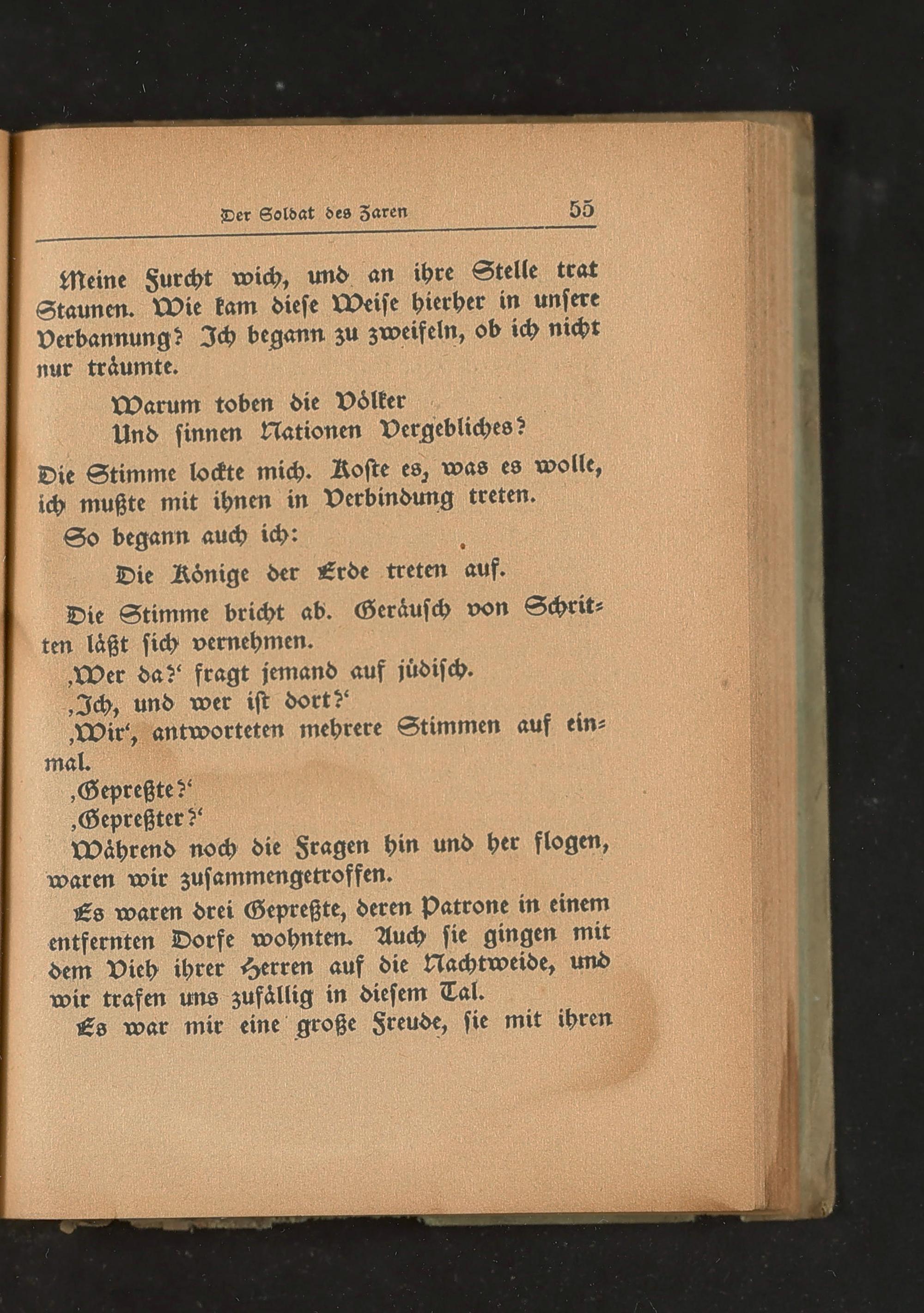 Der Soldat des Zaren 55

Meine Furcht wich, und an ihre Stelle trat Staunen. Wie kam diese Weise hierher in unsere Verbannung? Ich begann zu zweifeln, ob ich nicht nur träumte.

Warum toben die Völker
Und sinnen Nationen Vergebliches?

Die Stimme lockte mich. Koste es, was es wolle, ich mußte mit ihnen in Verbindung treten.

So begann auch ich:

Die Könige der Erde treten auf.

Die Stimme bricht ab. Geräusch von Schritten läßt sich vernehmen.

‚Wer da?‘ fragt jemand auf jüdisch.

‚Ich, und wer ist dort?‘

‚Wir‘, antworteten mehrere Stimmen auf einmal.

‚Gepreßte?‘

‚Gepreßter?‘

Während noch die Fragen hin und her flogen, waren wir zusammengetroffen.

Es waren drei Gepreßte, deren Patrone in einem entfernten Dorfe wohnten. Auch sie gingen mit dem Vieh ihrer Herren auf die Nachtweide, und wir trafen uns zufällig in diesem Tal.

Es war mir eine große Freude, sie mit ihren